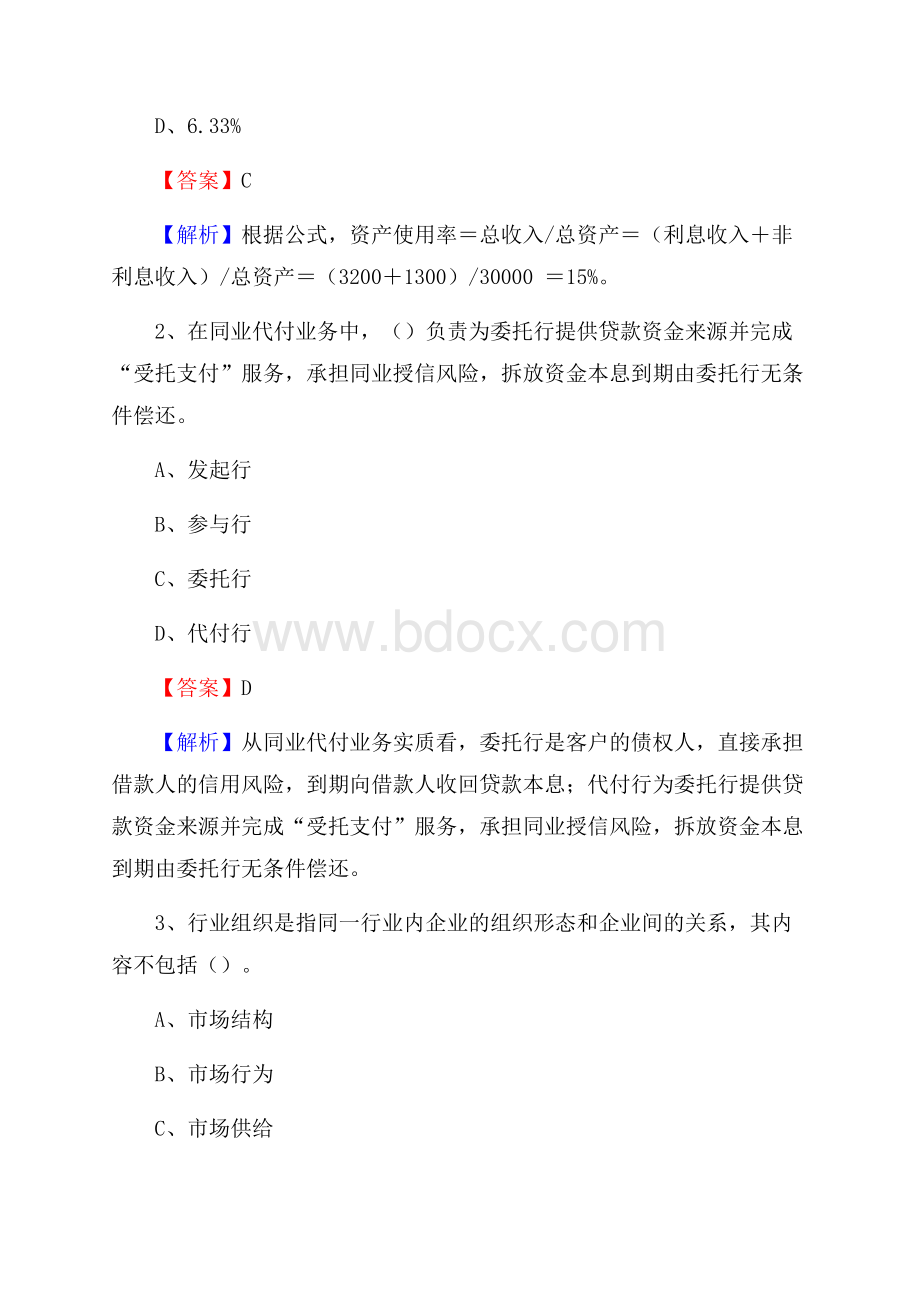 D、6.33%

【答案】C

【解析】根据公式，资产使用率＝总收入/总资产＝（利息收入＋非利息收入）/总资产＝（3200＋1300）/30000 ＝15%。

2、在同业代付业务中，（）负责为委托行提供贷款资金来源并完成“受托支付”服务，承担同业授信风险，拆放资金本息到期由委托行无条件偿还。

A、发起行

B、参与行

C、委托行

D、代付行

www.bdocx.com

【答案】D

【解析】从同业代付业务实质看，委托行是客户的债权人，直接承担借款人的信用风险，到期向借款人收回贷款本息；代付行为委托行提供贷款资金来源并完成“受托支付”服务，承担同业授信风险，拆放资金本息到期由委托行无条件偿还。

3、行业组织是指同一行业内企业的组织形态和企业间的关系，其内容不包括（）。

A、市场结构

B、市场行为

C、市场供给